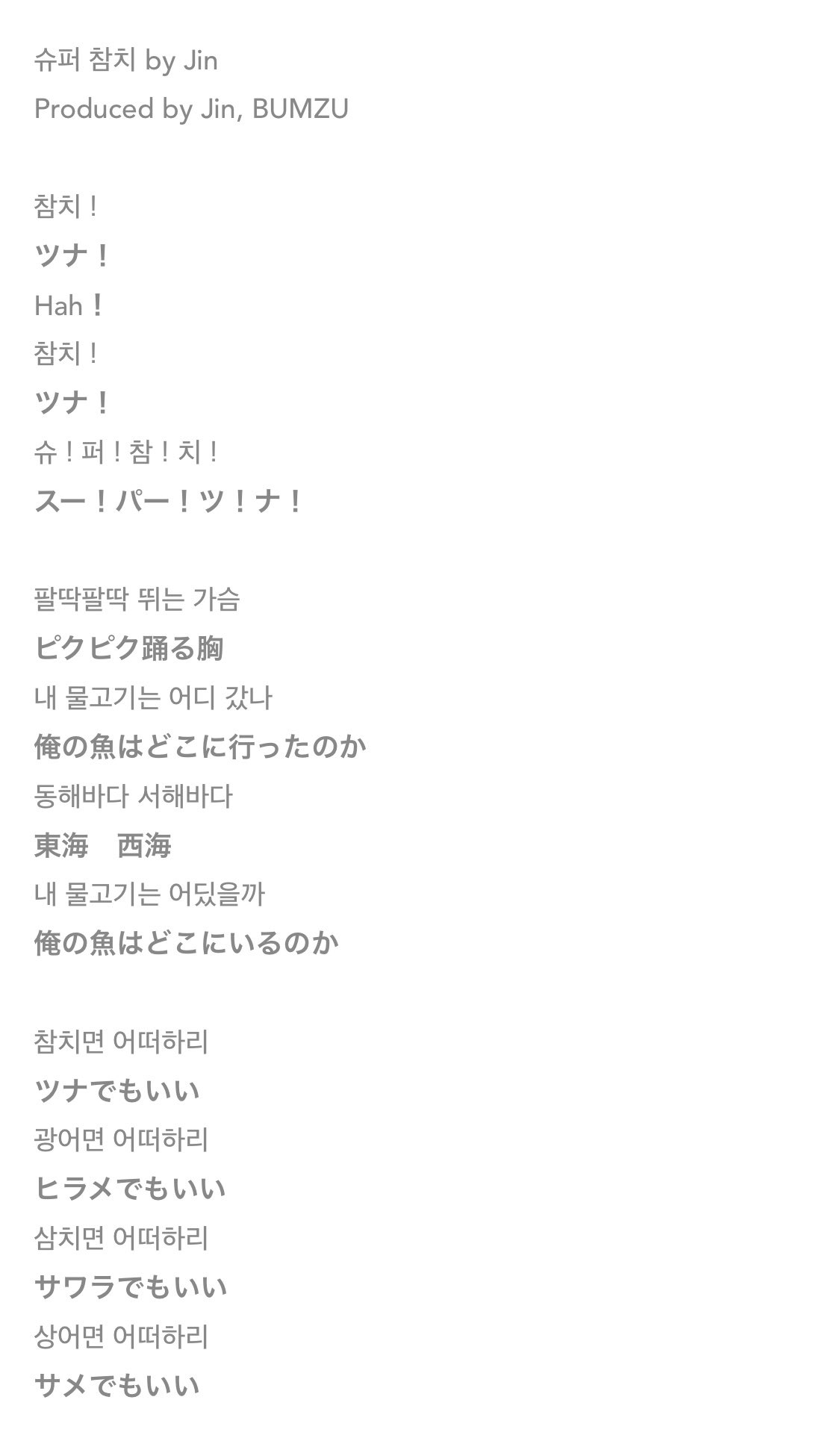 슈퍼 참치 by Jin
Produced by Jin, BUMZU

참치 !
ツナ！
Hah！
참치 !
ツナ！
슈 ! 퍼 ! 참 ! 치 !
スー！パー！ツ！ナ！

팔딱팔딱 뛰는 가슴
ピクピク踊る胸
내 물고기는 어디 갔나
俺の魚はどこに行ったのか
동해바다 서해바다
東海　西海
내 물고기는 어딨을까
俺の魚はどこにいるのか

참치면 어떠하리
ツナでもいい
광어면 어떠하리
ヒラメでもいい
삼치면 어떠하리
サワラでもいい
상어면 어떠하리
サメでもいい